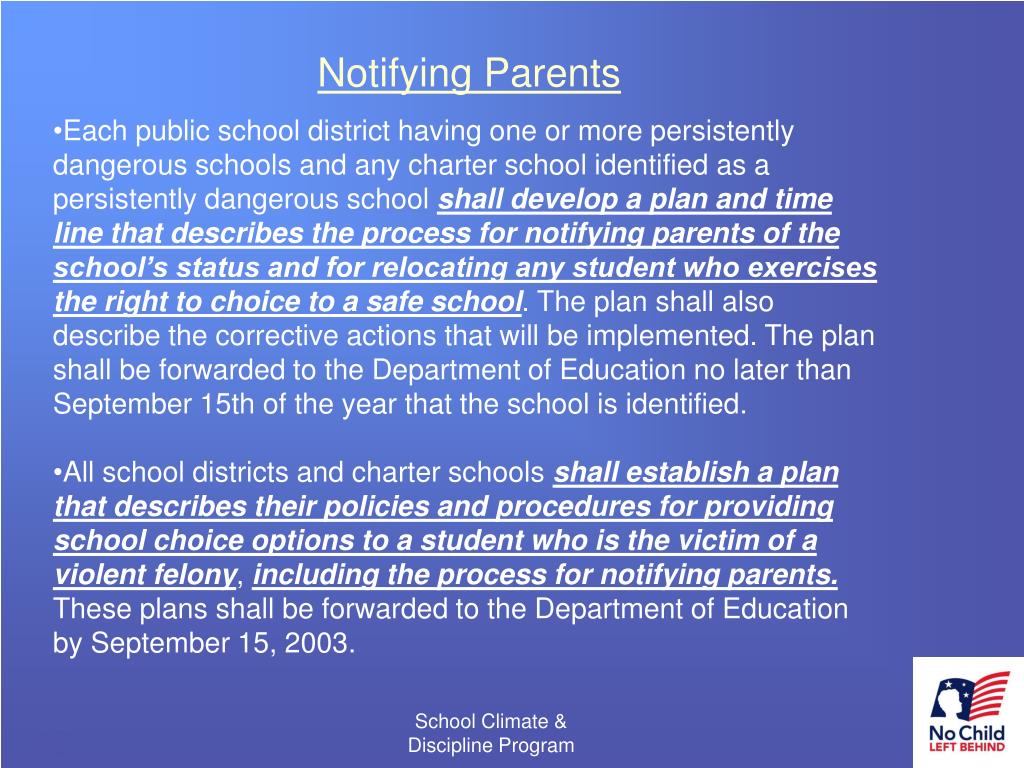 Notifying Parents

•Each public school district having one or more persistently dangerous schools and any charter school identified as a persistently dangerous school shall develop a plan and time line that describes the process for notifying parents of the school's status and for relocating any student who exercises the right to choice to a safe school. The plan shall also describe the corrective actions that will be implemented. The plan shall be forwarded to the Department of Education no later than September 15th of the year that the school is identified.

•All school districts and charter schools shall establish a plan that describes their policies and procedures for providing school choice options to a student who is the victim of a violent felony, including the process for notifying parents. These plans shall be forwarded to the Department of Education by September 15, 2003.

School Climate & Discipline Program

No Child LEFT BEHIND